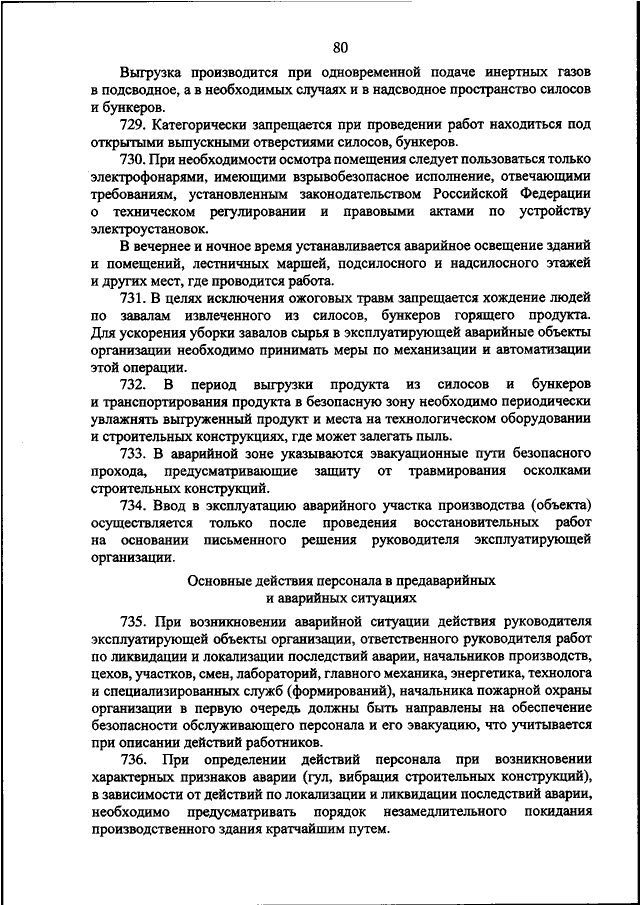 80

Выгрузка производится при одновременной подаче инертных газов в подсводное, а в необходимых случаях и в надсводное пространство силосов и бункеров.

729. Категорически запрещается при проведении работ находиться под открытыми выпускными отверстиями силосов, бункеров.

730. При необходимости осмотра помещения следует пользоваться только электрофонарями, имеющими взрывобезопасное исполнение, отвечающими требованиям, установленным законодательством Российской Федерации о техническом регулировании и правовыми актами по устройству электроустановок.

В вечернее и ночное время устанавливается аварийное освещение зданий и помещений, лестничных маршей, подсилосного и надсилосного этажей и других мест, где проводится работа.

731. В целях исключения ожоговых травм запрещается хождение людей по завалам извлеченного из силосов, бункеров горящего продукта. Для ускорения уборки завалов сырья в эксплуатирующей аварийные объекты организации необходимо принимать меры по механизации и автоматизации этой операции.

732. В период выгрузки продукта из силосов и бункеров и транспортирования продукта в безопасную зону необходимо периодически увлажнять выгруженный продукт и места на технологическом оборудовании и строительных конструкциях, где может залегать пыль.

733. В аварийной зоне указываются эвакуационные пути безопасного прохода, предусматривающие защиту от травмирования осколками строительных конструкций.

734. Ввод в эксплуатацию аварийного участка производства (объекта) осуществляется только после проведения восстановительных работ на основании письменного решения руководителя эксплуатирующей организации.

Основные действия персонала в предаварийных и аварийных ситуациях

735. При возникновении аварийной ситуации действия руководителя эксплуатирующей объекты организации, ответственного руководителя работ по ликвидации и локализации последствий аварии, начальников производств, цехов, участков, смен, лабораторий, главного механика, энергетика, технолога и специализированных служб (формирований), начальника пожарной охраны организации в первую очередь должны быть направлены на обеспечение безопасности обслуживающего персонала и его эвакуацию, что учитывается при описании действий работников.

736. При определении действий персонала при возникновении характерных признаков аварии (гул, вибрация строительных конструкций), в зависимости от действий по локализации и ликвидации последствий аварии, необходимо предусматривать порядок незамедлительного покидания производственного здания кратчайшим путем.